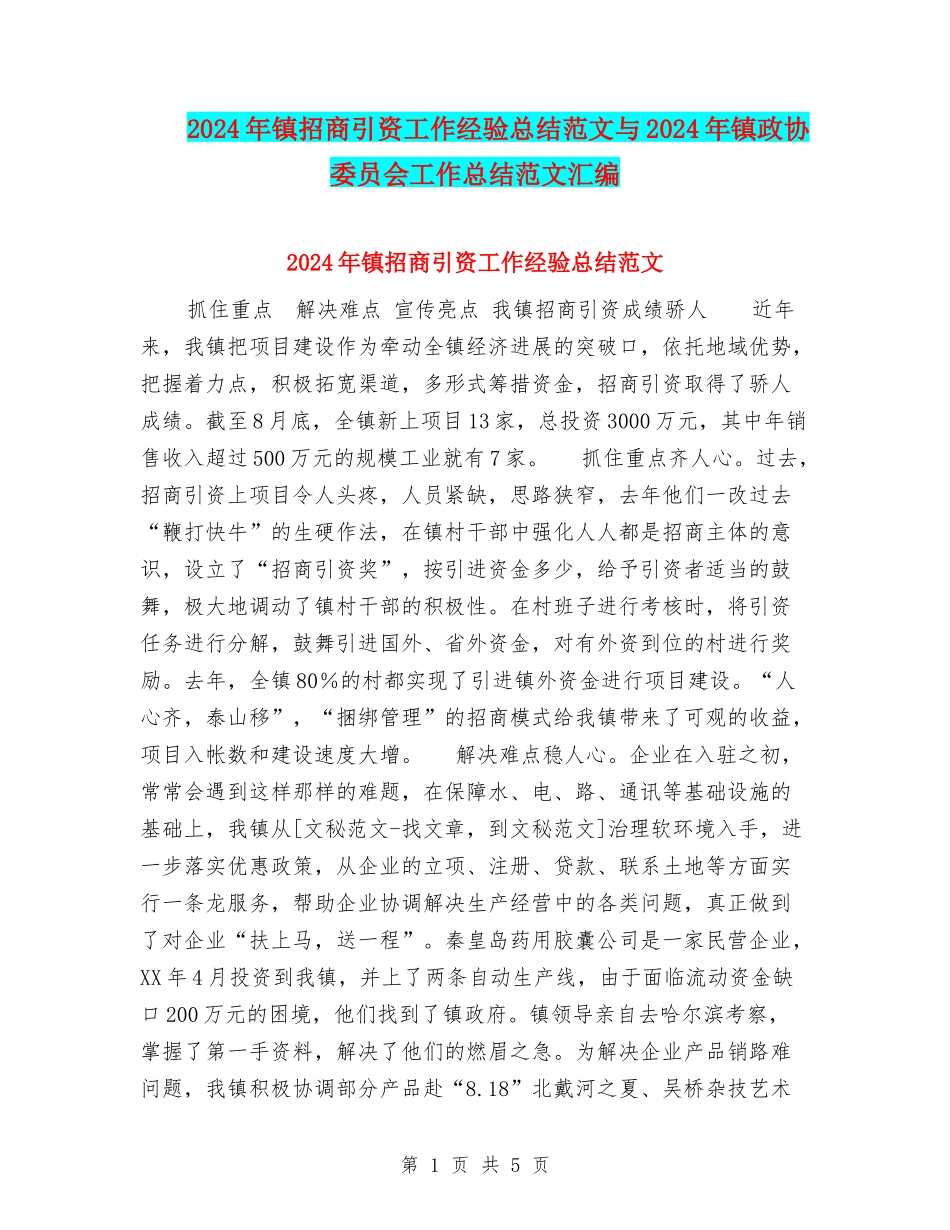 2024年镇招商引资工作经验总结范文与2024年镇政协委员会工作总结范文汇编

2024年镇招商引资工作经验总结范文

抓住重点　解决难点　宣传亮点　我镇招商引资成绩骄人　　近年来，我镇把项目建设作为牵动全镇经济进展的突破口，依托地域优势，把握着力点，积极拓宽渠道，多形式筹措资金，招商引资取得了骄人成绩。截至8月底，全镇新上项目13家，总投资3000万元，其中年销售收入超过500万元的规模工业就有7家。　　抓住重点齐人心。过去，招商引资上项目令人头疼，人员紧缺，思路狭窄，去年他们一改过去“鞭打快牛”的生硬作法，在镇村干部中强化人人都是招商主体的意识，设立了“招商引资奖”，按引进资金多少，给予引资者适当的鼓舞，极大地调动了镇村干部的积极性。在村班子进行考核时，将引资任务进行分解，鼓舞引进国外、省外资金，对有外资到位的村进行奖励。去年，全镇80%的村都实现了引进镇外资金进行项目建设。“人心齐，泰山移”，“捆绑管理”的招商模式给我镇带来了可观的收益，项目入帐数和建设速度大增。　　解决难点稳人心。企业在入驻之初，常常会遇到这样那样的难题，在保障水、电、路、通讯等基础设施的基础上，我镇从[文秘范文-找文章，到文秘范文]治理软环境入手，进一步落实优惠政策，从企业的立项、注册、贷款、联系土地等方面实行一条龙服务，帮助企业协调解决生产经营中的各类问题，真正做到了对企业“扶上马，送一程”。秦皇岛药用胶囊公司是一家民营企业，XX年4月投资到我镇，并上了两条自动生产线，由于面临流动资金缺口200万元的困境，他们找到了镇政府。镇领导亲自去哈尔滨考察，掌握了第一手资料，解决了他们的燃眉之急。为解决企业产品销路难问题，我镇积极协调部分产品赴“8.18”北戴河之夏、吴桥杂技艺术

第 1 页 共 5 页